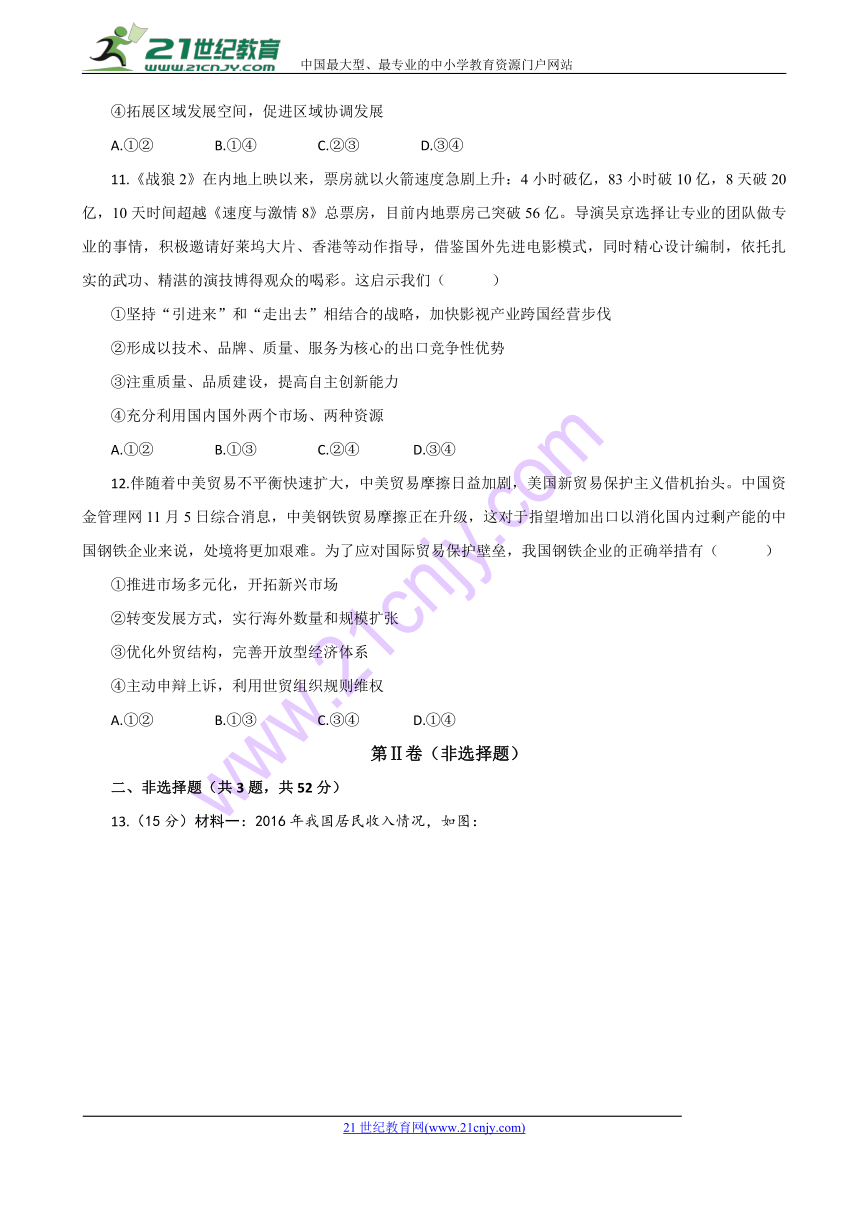 21世纪教育
www.21cnjy.com
中国最大型、最专业的中小学教育资源门户网站

④拓展区域发展空间，促进区域协调发展

A.①②　　B.①④　　C.②③　　D.③④

11.《战狼2》在内地上映以来，票房就以火箭速度急剧上升：4小时破亿，83小时破10亿，8天破20亿，10天时间超越《速度与激情8》总票房，目前内地票房已突破56亿。导演吴京选择让专业的团队做专业的事情，积极邀请好莱坞大片、香港等动作指导，借鉴国外先进电影模式，同时精心设计编制，依托扎实的武功、精湛的演技博得观众的喝彩。这启示我们（　　）

①坚持“引进来”和“走出去”相结合的战略，加快影视产业跨国经营步伐

②形成以技术、品牌、质量、服务为核心的出口竞争性优势

③注重质量、品质建设，提高自主创新能力

④充分利用国内国外两个市场、两种资源

A.①②　　B.①③　　C.②④　　D.③④

12.伴随着中美贸易不平衡快速扩大，中美贸易摩擦日益加剧，美国新贸易保护主义借机抬头。中国资金管理网11月5日综合消息，中美钢铁贸易摩擦正在升级，这对于指望增加出口以消化国内过剩产能的中国钢铁企业来说，处境将更加艰难。为了应对国际贸易保护壁垒，我国钢铁企业的正确举措有（　　）

①推进市场多元化，开拓新兴市场

②转变发展方式，实行海外数量和规模扩张

③优化外贸结构，完善开放型经济体系

④主动申辩上诉，利用世贸组织规则维权

A.①②　　B.①③　　C.③④　　D.①④

第Ⅱ卷（非选择题）

二、非选择题（共3题，共52分）

13.（15分）材料一：2016年我国居民收入情况，如图：

21世纪教育网(www.21cnjy.com)